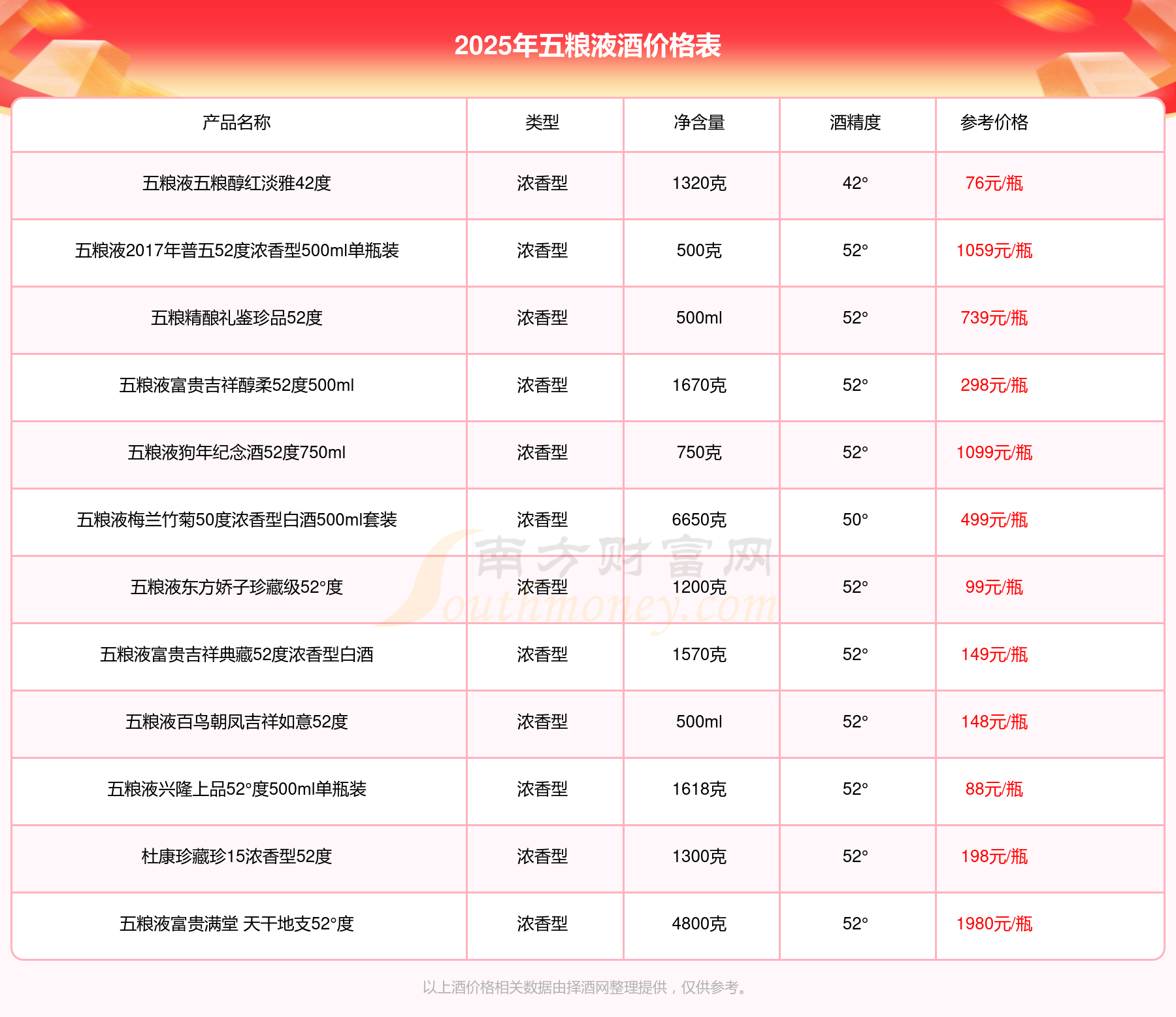 2025年五粮液酒价格表

| 产品名称 | 类型 | 净含量 | 酒精度 | 参考价格 |
|---|---|---|---|---|
| 五粮液五粮醇红淡雅42度 | 浓香型 | 1320克 | 42° | 76元/瓶 |
| 五粮液2017年普五52度浓香型500ml单瓶装 | 浓香型 | 500克 | 52° | 1059元/瓶 |
| 五粮精酿礼鉴珍品52度 | 浓香型 | 500ml | 52° | 739元/瓶 |
| 五粮液富贵吉祥醇柔52度500ml | 浓香型 | 1670克 | 52° | 298元/瓶 |
| 五粮液狗年纪念酒52度750ml | 浓香型 | 750克 | 52° | 1099元/瓶 |
| 五粮液梅兰竹菊50度浓香型白酒500ml套装 | 浓香型 | 6650克 | 50° | 499元/瓶 |
| 五粮液东方娇子珍藏级52°度 | 浓香型 | 1200克 | 52° | 99元/瓶 |
| 五粮液富贵吉祥典藏52度浓香型白酒 | 浓香型 | 1570克 | 52° | 149元/瓶 |
| 五粮液百鸟朝凤吉祥如意52度 | 浓香型 | 500ml | 52° | 148元/瓶 |
| 五粮液兴隆上品52°度500ml单瓶装 | 浓香型 | 1618克 | 52° | 88元/瓶 |
| 杜康珍藏珍15浓香型52度 | 浓香型 | 1300克 | 52° | 198元/瓶 |
| 五粮液富贵满堂 天干地支52°度 | 浓香型 | 4800克 | 52° | 1980元/瓶 |

南方财富网 Southmoney.com

以上酒价格相关数据由择酒网整理提供，仅供参考。